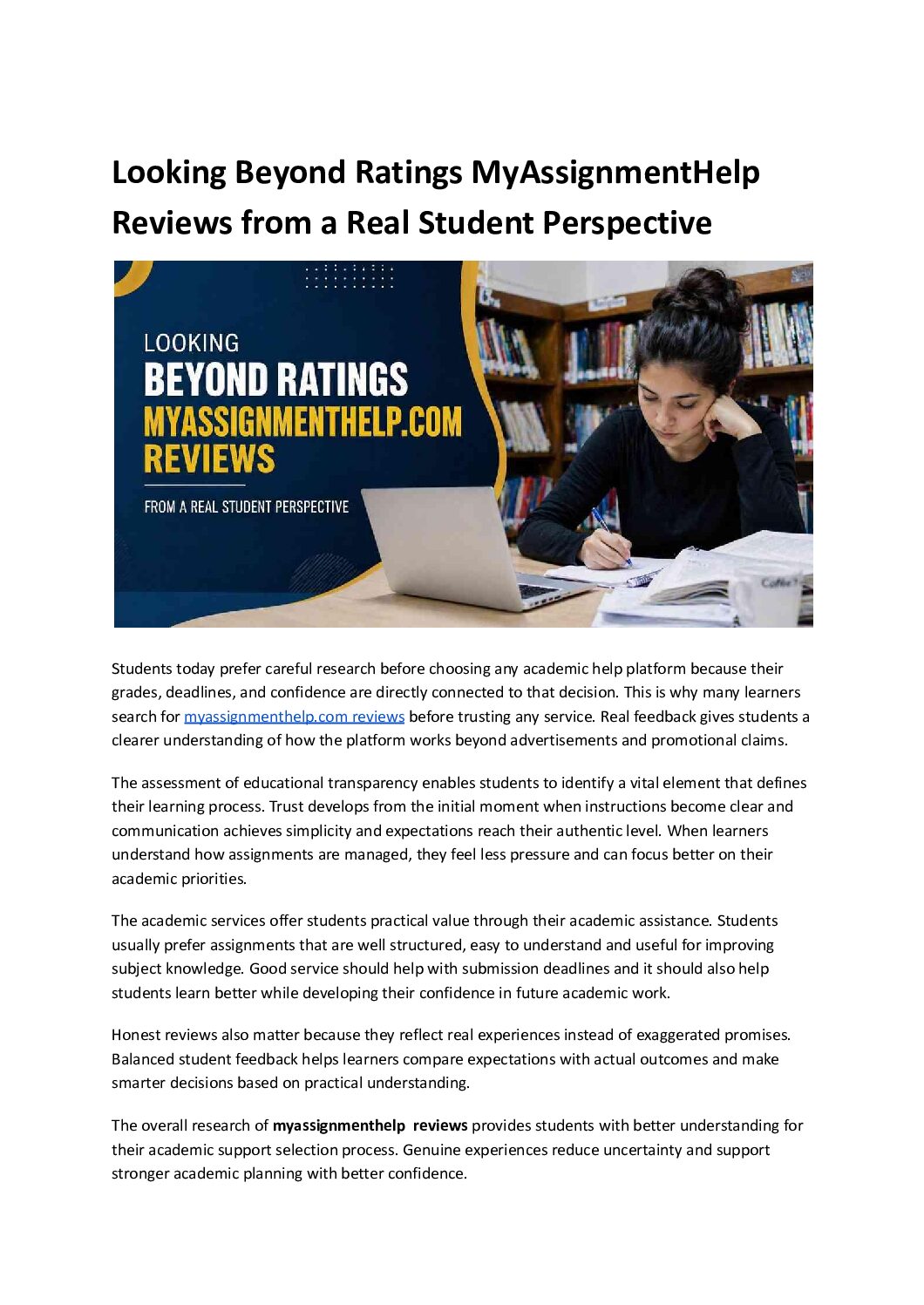 Looking Beyond Ratings MyAssignmentHelp Reviews from a Real Student Perspective

LOOKING
BEYOND RATINGS
MYASSIGNMENTHELP.COM
REVIEWS

FROM A REAL STUDENT PERSPECTIVE

Students today prefer careful research before choosing any academic help platform because their grades, deadlines, and confidence are directly connected to that decision. This is why many learners search for myassignmenthelp.com reviews before trusting any service. Real feedback gives students a clearer understanding of how the platform works beyond advertisements and promotional claims.

The assessment of educational transparency enables students to identify a vital element that defines their learning process. Trust develops from the initial moment when instructions become clear and communication achieves simplicity and expectations reach their authentic level. When learners understand how assignments are managed, they feel less pressure and can focus better on their academic priorities.

The academic services offer students practical value through their academic assistance. Students usually prefer assignments that are well structured, easy to understand and useful for improving subject knowledge. Good service should help with submission deadlines and it should also help students learn better while developing their confidence in future academic work.

Honest reviews also matter because they reflect real experiences instead of exaggerated promises. Balanced student feedback helps learners compare expectations with actual outcomes and make smarter decisions based on practical understanding.

The overall research of myassignmenthelp reviews provides students with better understanding for their academic support selection process. Genuine experiences reduce uncertainty and support stronger academic planning with better confidence.